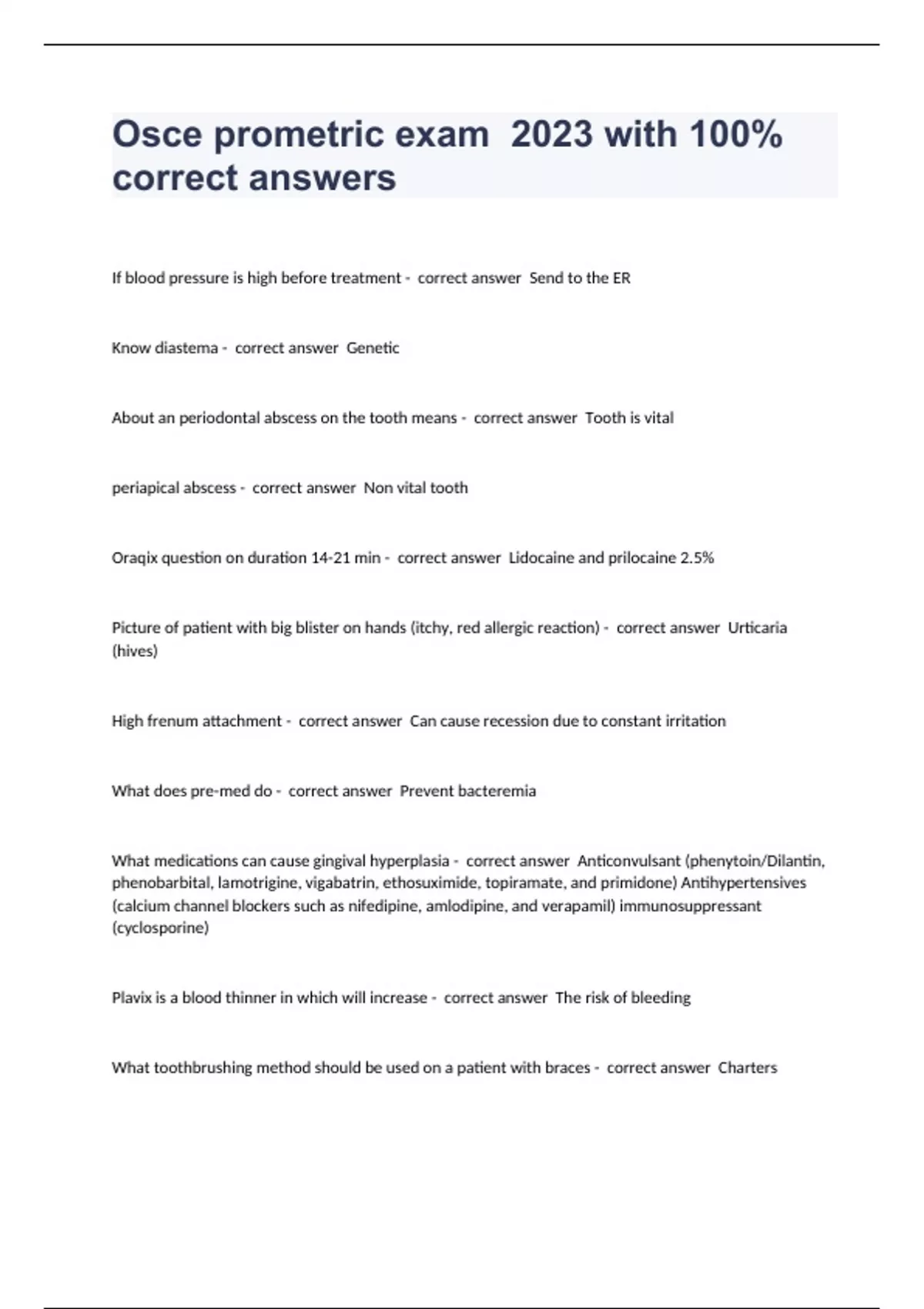 Osce prometric exam 2023 with 100% correct answers

If blood pressure is high before treatment - correct answer Send to the ER

Know diastema - correct answer Genetic

About an periodontal abscess on the tooth means - correct answer Tooth is vital

periapical abscess - correct answer Non vital tooth

Oraqix question on duration 14-21 min - correct answer Lidocaine and prilocaine 2.5%

Picture of patient with big blister on hands (itchy, red allergic reaction) - correct answer Urticaria (hives)

High frenum attachment - correct answer Can cause recession due to constant irritation

What does pre-med do - correct answer Prevent bacteremia

What medications can cause gingival hyperplasia - correct answer Anticonvulsant (phenytoin/Dilantin, phenobarbital, lamotrigine, vigabatrin, ethosuximide, topiramate, and primidone) Antihypertensives (calcium channel blockers such as nifedipine, amlodipine, and verapamil) immunosuppressant (cyclosporine)

Plavix is a blood thinner in which will increase - correct answer The risk of bleeding

What toothbrushing method should be used on a patient with braces - correct answer Charters